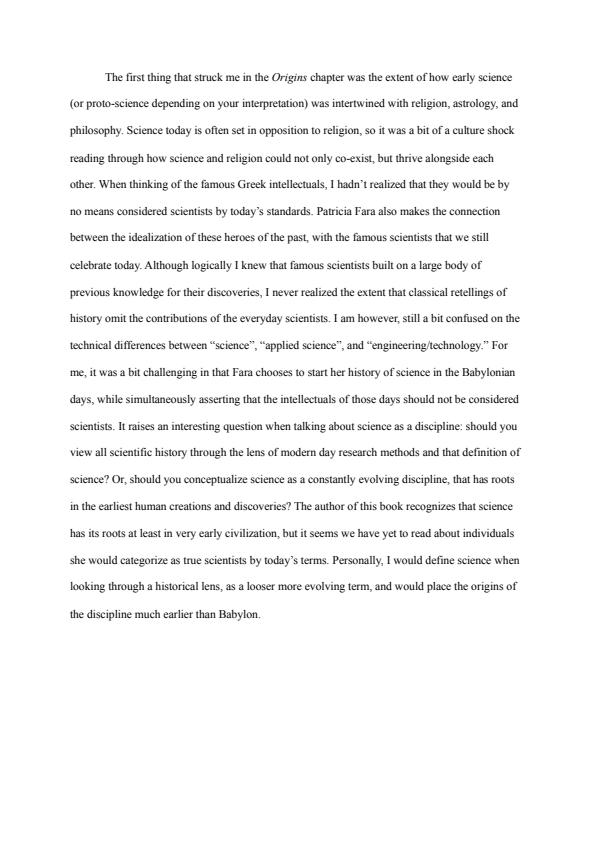 The first thing that struck me in the Origins chapter was the extent of how early science (or proto-science depending on your interpretation) was intertwined with religion, astrology, and philosophy. Science today is often set in opposition to religion, so it was a bit of a culture shock reading through how science and religion could not only co-exist, but thrive alongside each other. When thinking of the famous Greek intellectuals, I hadn't realized that they would be by no means considered scientists by today's standards. Patricia Fara also makes the connection between the idealization of these heroes of the past, with the famous scientists that we still celebrate today. Although logically I knew that famous scientists built on a large body of previous knowledge for their discoveries, I never realized the extent that classical retellings of history omit the contributions of the everyday scientists. I am however, still a bit confused on the technical differences between "science", "applied science", and "engineering/technology." For me, it was a bit challenging in that Fara chooses to start her history of science in the Babylonian days, while simultaneously asserting that the intellectuals of those days should not be considered scientists. It raises an interesting question when talking about science as a discipline: should you view all scientific history through the lens of modern day research methods and that definition of science? Or, should you conceptualize science as a constantly evolving discipline, that has roots in the earliest human creations and discoveries? The author of this book recognizes that science has its roots at least in very early civilization, but it seems we have yet to read about individuals she would categorize as true scientists by today's terms. Personally, I would define science when looking through a historical lens, as a looser more evolving term, and would place the origins of the discipline much earlier than Babylon.